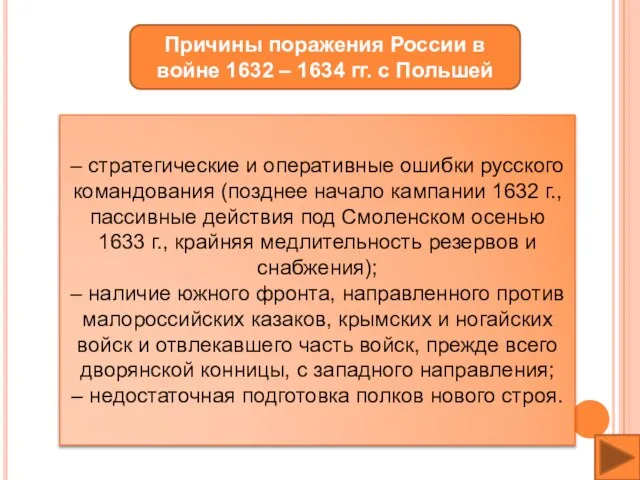 Причины поражения России в войне 1632 – 1634 гг. с Польшей

– стратегические и оперативные ошибки русского командования (позднее начало кампании 1632 г., пассивные действия под Смоленском осенью 1633 г., крайняя медлительность резервов и снабжения);
– наличие южного фронта, направленного против малороссийских казаков, крымских и ногайских войск и отвлекавшего часть войск, прежде всего дворянской конницы, с западного направления;
– недостаточная подготовка полков нового строя.